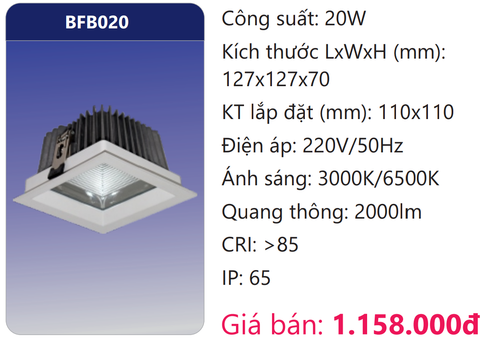 BFB020

Công suất: 20W

Kích thước LxWxH (mm): 127x127x70

KT lắp đặt (mm): 110x110

Điện áp: 220V/50Hz

Ánh sáng: 3000K/6500K

Quang thông: 2000lm

CRI: >85

IP: 65

Giá bán: 1.158.000đ